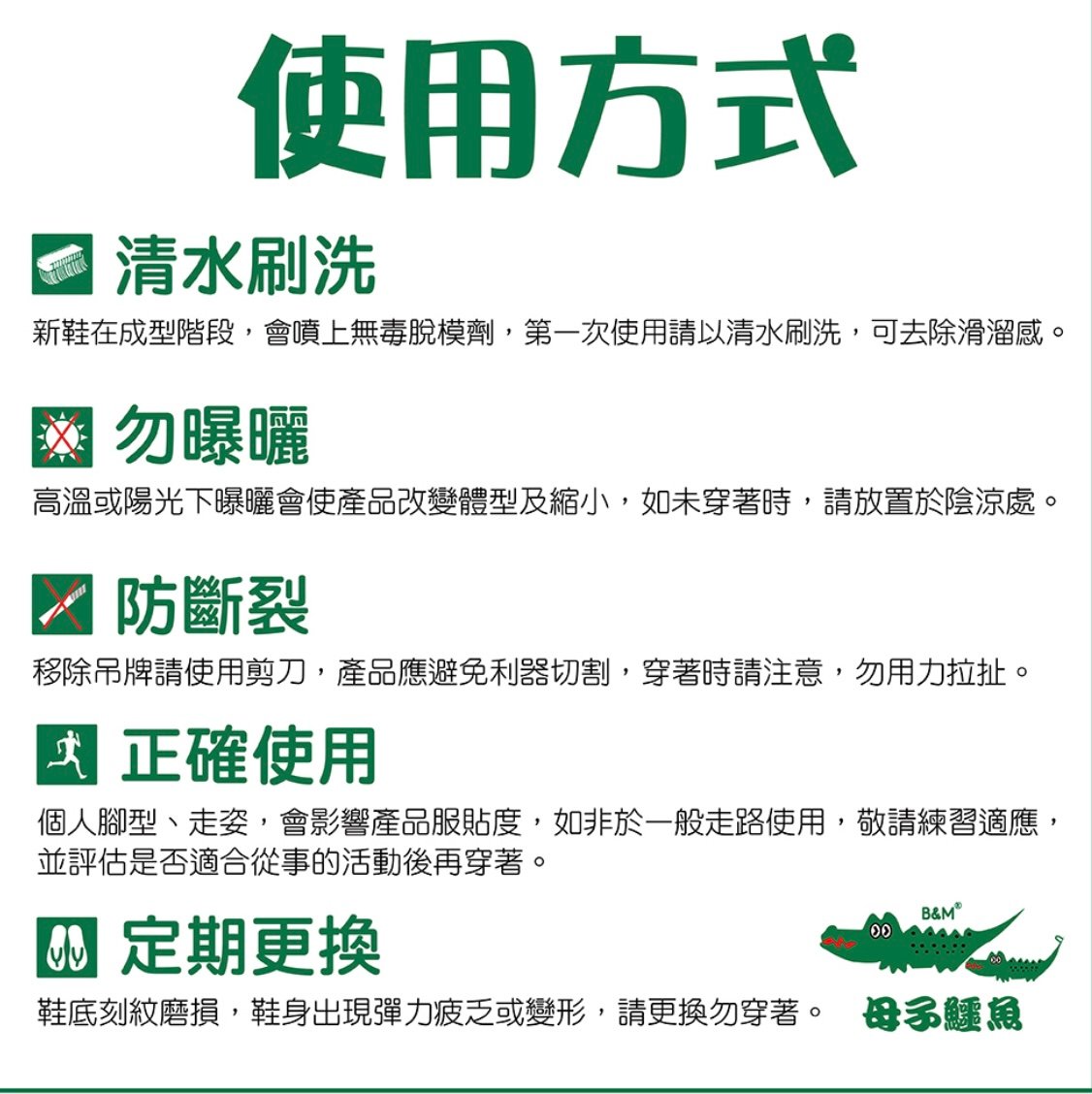 使用方式

清水刷洗

新鞋在成型階段，會噴上無毒脫模劑，第一次使用請以清水刷洗，可去除滑溜感。

勿曝曬

高溫或陽光下曝曬會使產品改變體型及縮小，如未穿著時，請放置於陰涼處。

防斷裂

移除吊牌請使用剪刀，產品應避免利器切割，穿著時請注意，勿用力拉扯。

正確使用

個人腳型、走姿，會影響產品服貼度，如非於一般走路使用，敬請練習適應，並評估是否適合從事的活動後再穿著。

定期更換

鞋底刻紋磨損，鞋身出現彈力疲乏或變形，請更換勿穿著。

B&M®
母子鱷魚